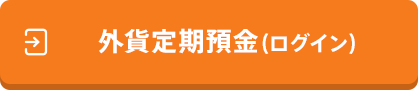 外貨定期預金(ログイン)